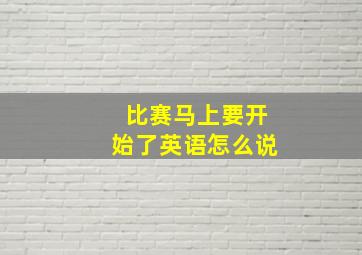 比赛马上要开始了英语怎么说